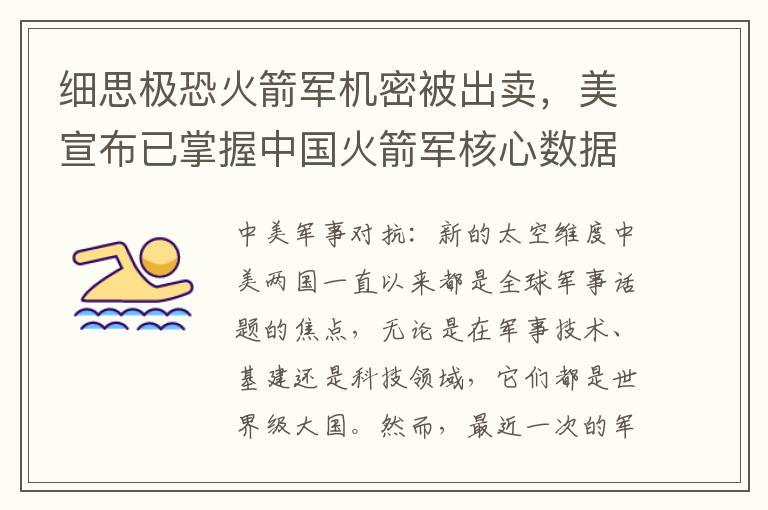 细思极恐火箭军机密被出卖，美宣布已掌握中国火箭军核心数据

中美军事对抗：新的太空维度中美两国一直以来都是全球军事话题的焦点，无论是在军事技术、基建还是科技领域，它们都是世界级大国。然而，最近一次的军